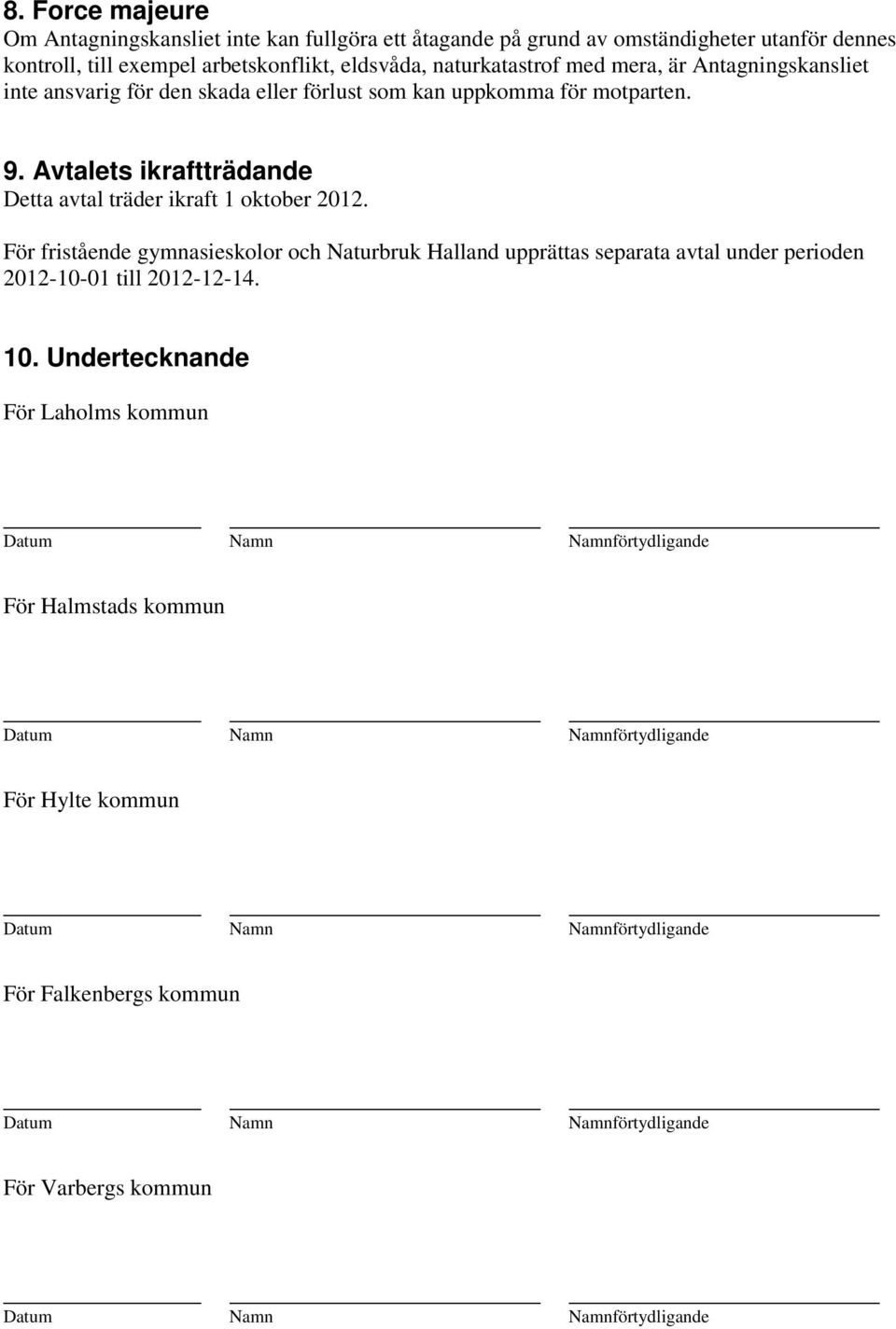 8. Force majeure
Om Antagningskansliet inte kan fullgöra ett åtagande på grund av omständigheter utanför dennes kontroll, till exempel arbetskonflikt, eldsvåda, naturkatastrof med mera, är Antagningskansliet inte ansvarig för den skada eller förlust som kan uppkomma för motparten.

9. Avtalets ikraftträdande
Detta avtal träder ikraft 1 oktober 2012.

För fristående gymnasieskolor och Naturbruk Halland upprättas separata avtal under perioden 2012-10-01 till 2012-12-14.

10. Undertecknande
För Laholms kommun

Datum Namn Namnförtydligande

För Halmstads kommun

Datum Namn Namnförtydligande

För Hylte kommun

Datum Namn Namnförtydligande

För Falkenbergs kommun

Datum Namn Namnförtydligande

För Varbergs kommun

Datum Namn Namnförtydligande